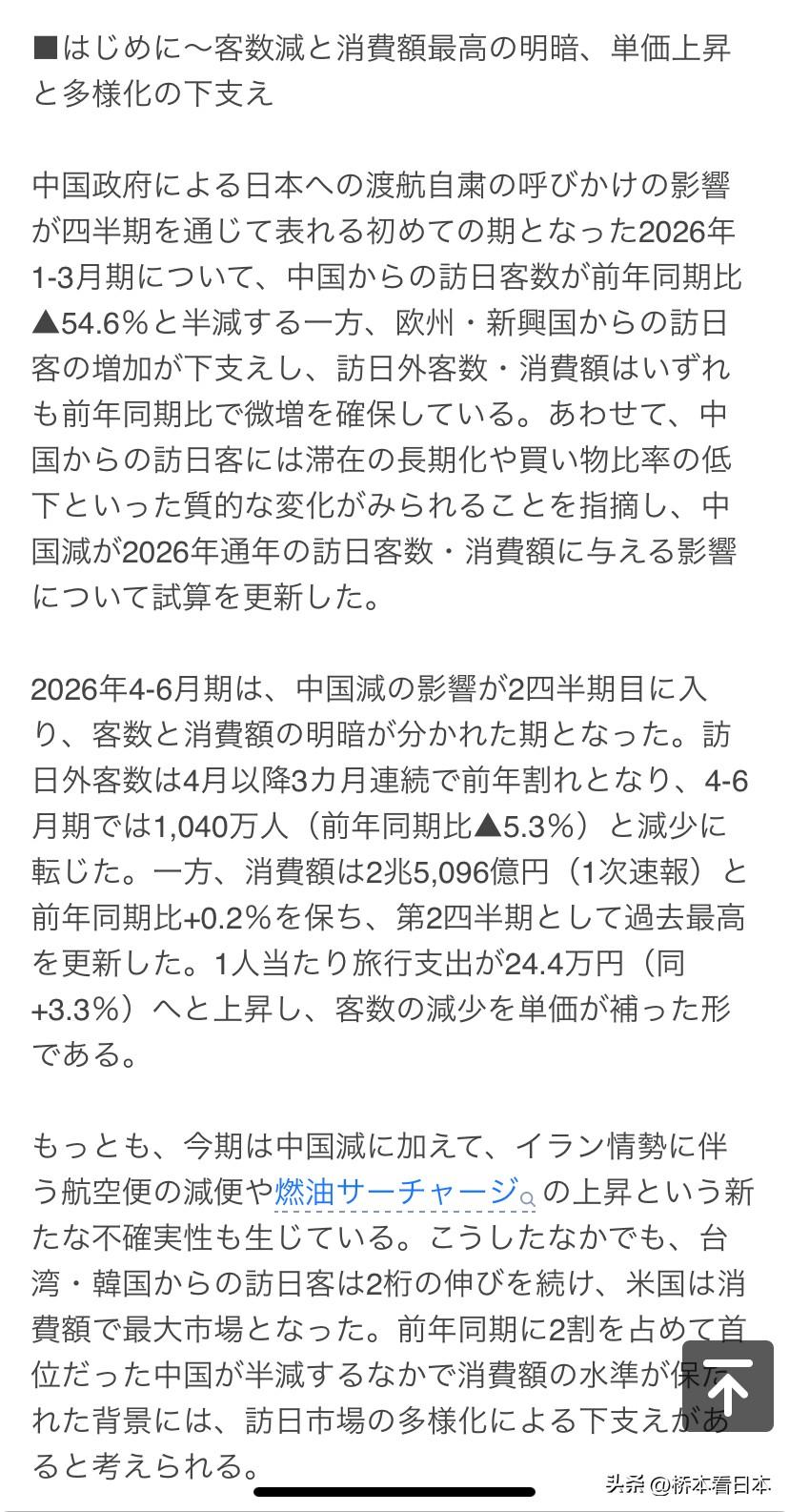 ■はじめに～客数減と消費額最高の明暗、単価上昇と多様化の下支え

中国政府による日本への渡航自粛の呼びかけの影響が四半期を通じて表れる初めての期となった2026年1-3月期について、中国からの訪日客数が前年同期比▲54.6%と半減する一方、欧州・新興国からの訪日客の増加が下支えし、訪日外客数・消費額はいずれも前年同期比で微増を確保している。あわせて、中国からの訪日客には滞在の長期化や買い物比率の低下といった質的な変化がみられることを指摘し、中国減が2026年通年の訪日客数・消費額に与える影響について試算を更新した。

2026年4-6月期は、中国減の影響が2四半期目に入り、客数と消費額の明暗が分かれた期となった。訪日外客数は4月以降3カ月連続で前年割れとなり、4-6月期では1,040万人（前年同期比▲5.3%）と減少に転じた。一方、消費額は2兆5,096億円（1次速報）と前年同期比+0.2%を保ち、第2四半期として過去最高を更新した。1人当たり旅行支出が24.4万円（同+3.3%）へと上昇し、客数の減少を単価が補った形である。

もっとも、今期は中国減に加えて、イラン情勢に伴う航空便の減便や燃油サーチャージの上昇という新たな不確実性も生じている。こうしたなかでも、台湾・韓国からの訪日客は2桁の伸びを続け、米国は消費額で最大市場となった。前年同期に2割を占めて首位だった中国が半減するなかで消費額の水準が保たれた背景には、訪日市場の多様化による下支えがあると考えられる。

头条 @桥本看日本